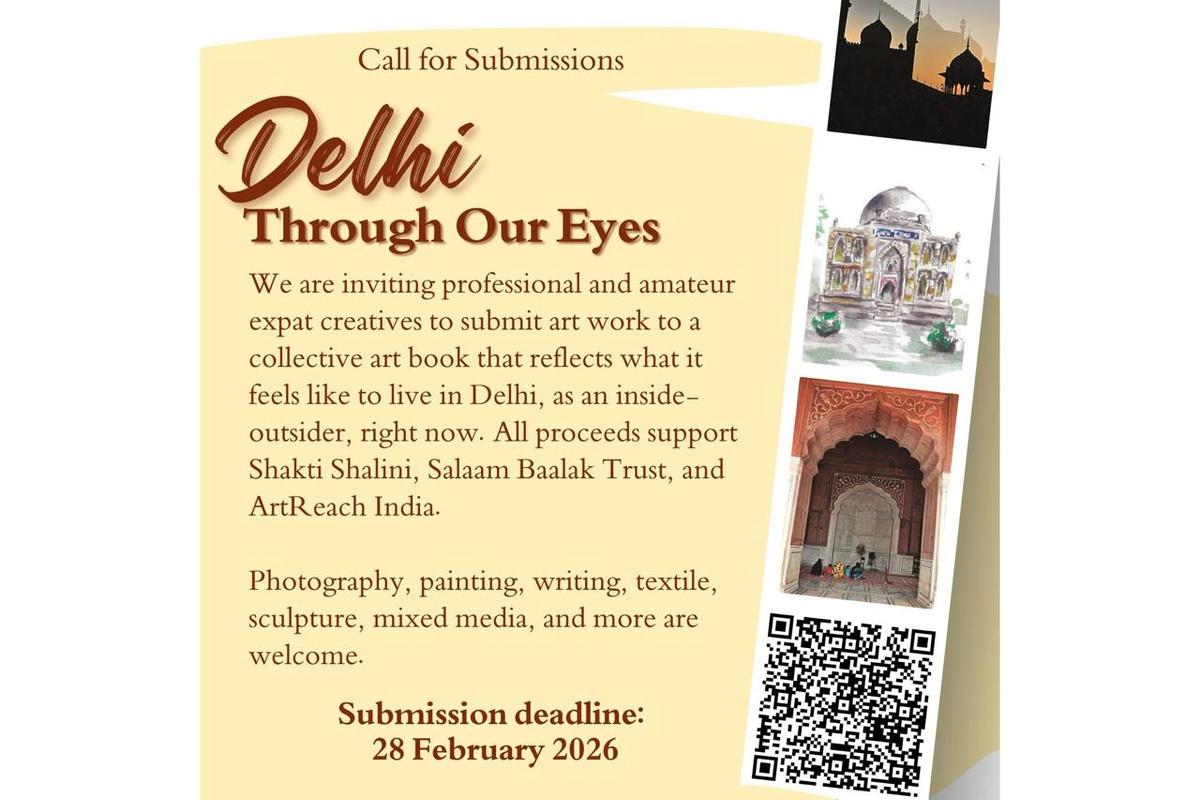 Call for Submissions

Delhi

Through Our Eyes

We are inviting professional and amateur expat creatives to submit art work to a collective art book that reflects what it feels like to live in Delhi, as an inside-outsider, right now. All proceeds support Shakti Shalini, Salaam Baalak Trust, and ArtReach India.

Photography, painting, writing, textile, sculpture, mixed media, and more are welcome.

Submission deadline:
28 February 2026